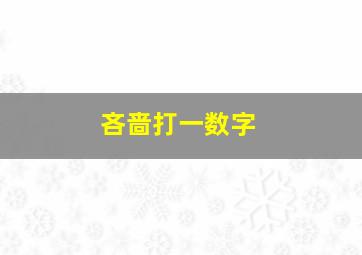 各啬打一数字